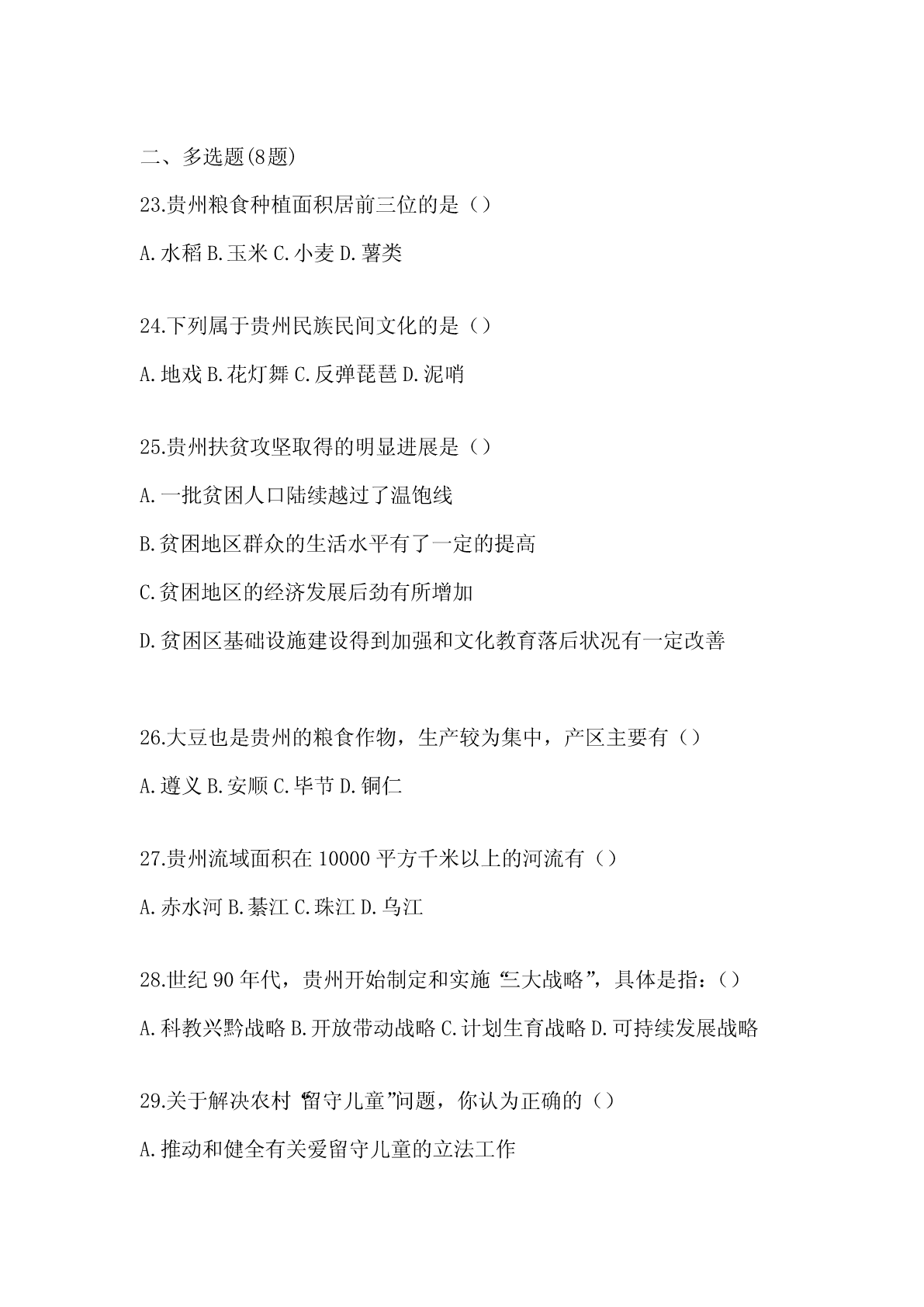 二、多选题(8题)

23.贵州粮食种植面积居前三位的是（）

A.水稻 B.玉米 C.小麦 D.薯类

24.下列属于贵州民族民间文化的是（）

A.地戏 B.花灯舞 C.反弹琵琶 D.泥哨

25.贵州扶贫攻坚取得的明显进展是（）

A.一批贫困人口陆续越过了温饱线

B.贫困地区群众的生活水平有了一定的提高

C.贫困地区的经济发展后劲有所增加

D.贫困区基础设施建设得到加强和文化教育落后状况有一定改善

26.大豆也是贵州的粮食作物，生产较为集中，产区主要有（）

A.遵义 B.安顺 C.毕节 D.铜仁

27.贵州流域面积在 10000 平方千米以上的河流有（）

A.赤水河 B.綦江 C.珠江 D.乌江

28.世纪 90 年代，贵州开始制定和实施“三大战略”，具体是指：（）

A.科教兴黔战略 B.开放带动战略 C.计划生育战略 D.可持续发展战略

29.关于解决农村“留守儿童”问题，你认为正确的（）

A.推动和健全有关爱留守儿童的立法工作